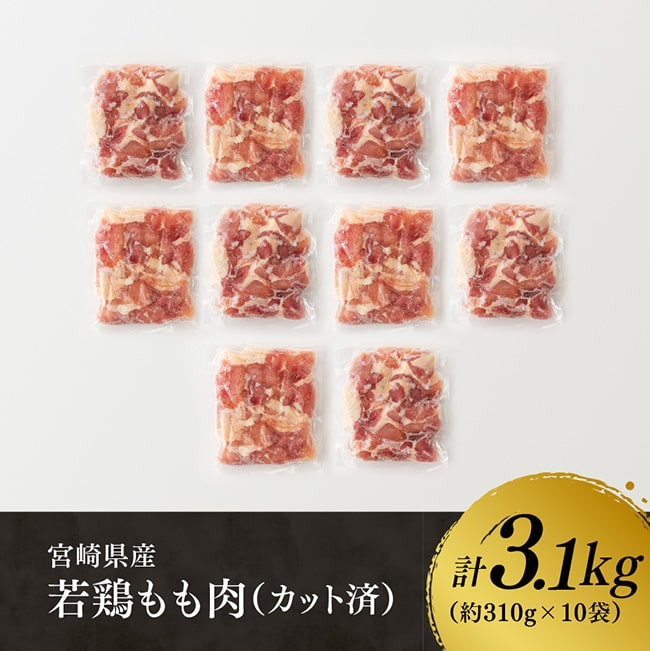 宮崎県産
若鶏もも肉(カット済)

計3.1kg
(約310g×10袋)